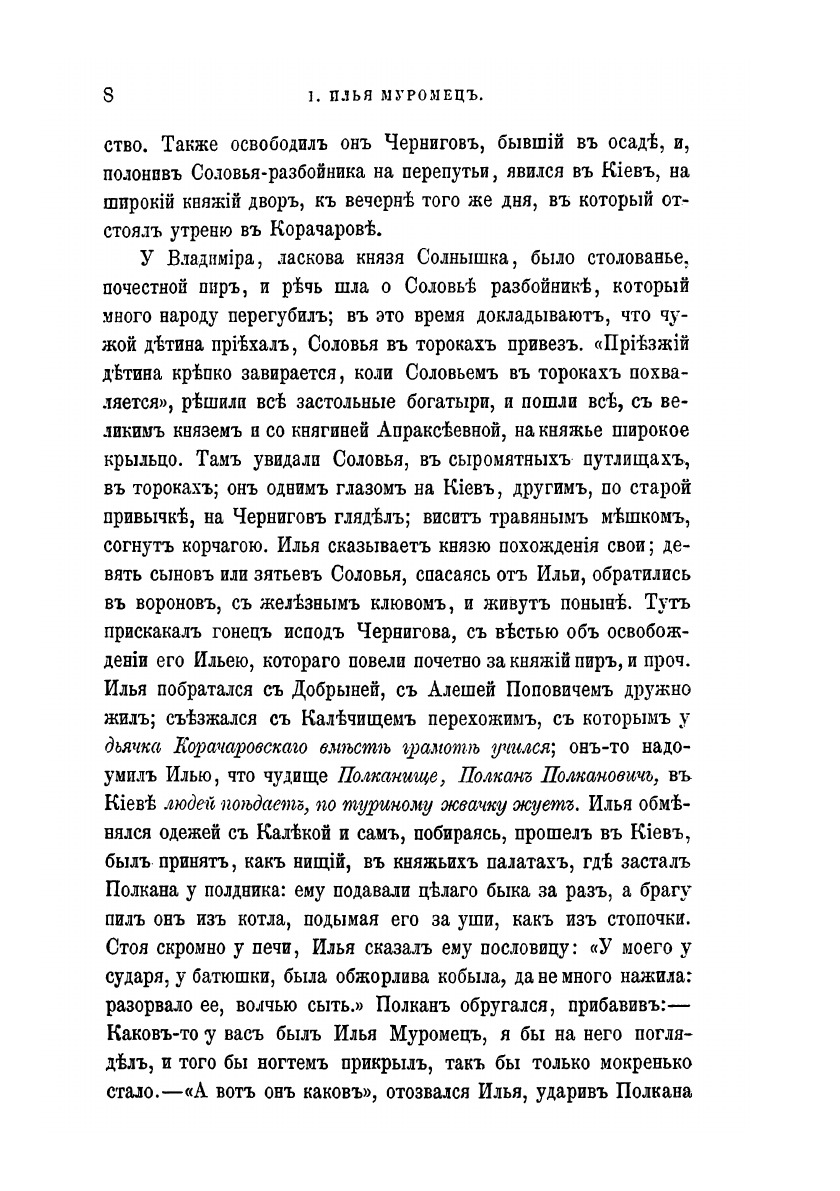 8 I. ИЛЬЯ МУРОМЕЦЪ.

ство. Также освободилъ онъ Черниговъ, бывшій въ осадѣ, и, полонивъ Соловья-разбойника на перепутьи, явился въ Кіевъ, на широкій княжій дворъ, къ вечернѣ того же дня, въ который отстоялъ утреню въ Корачаровѣ.

У Владиміра, ласкова князя Солнышка, было столованье, почестной пиръ, и рѣчь шла о Соловьѣ разбойникѣ, который много народу перегубилъ; въ это время докладываютъ, что чужой дѣтина пріѣхалъ, Соловья въ торокахъ привезъ. «Пріѣзжій дѣтина крѣпко завирается, коли Соловьемъ въ торокахъ похваляется», рѣшили всѣ застольные богатыри, и пошли всѣ, съ великимъ княземъ и со княгиней Апраксѣевной, на княжье широкое крыльцо. Тамъ увидали Соловья, въ сыромятныхъ путлищахъ, въ торокахъ; онъ однимъ глазомъ на Кіевъ, другимъ, по старой привычкѣ, на Черниговъ глядѣлъ; виситъ травянымъ мѣшкомъ, согнутъ корчагою. Илья сказываетъ князю похожденія свои; девять сыновъ или зятьевъ Соловья, спасаясь отъ Ильи, обратились въ вороновъ, съ желѣзнымъ клювомъ, и живутъ понынѣ. Тутъ прискакалъ гонецъ исподъ Чернигова, съ вѣстью объ освобожденіи его Ильею, котораго повели почетно за княжій пиръ, и проч. Илья побратался съ Добрыней, съ Алешей Поповичемъ дружно жилъ; съѣзжался съ Калѣчищемъ перехожимъ, съ которымъ у дьячка Корачаровскаго вмѣстѣ грамотѣ учился; онъ-то надоумилъ Илью, что чудище Полканище, Полканъ Полкановичъ, въ Кіевѣ людей поѣдаетъ, по туриному жвачку жуетъ. Илья обмѣнялся одежей съ Калѣкой и самъ, побираясь, прошелъ въ Кіевъ, былъ принятъ, какъ нищій, въ княжьихъ палатахъ, гдѣ засталъ Полкана у полдника: ему подавали цѣлаго быка за разъ, а брагу пилъ онъ изъ котла, подымая его за уши, какъ изъ стопочки. Стоя скромно у печи, Илья сказалъ ему пословицу: «У моего у сударя, у батюшки, была обжорлива кобыла, да не много нажила: разорвало ее, волчью сыть.» Полканъ обругался, прибавивъ:— Каковъ-то у васъ былъ Илья Муромецъ, я бы на него поглядѣлъ, и того бы ногтемъ прикрылъ, такъ бы только мокренько стало.—«А вотъ онъ каковъ», отозвался Илья, ударивъ Полкана